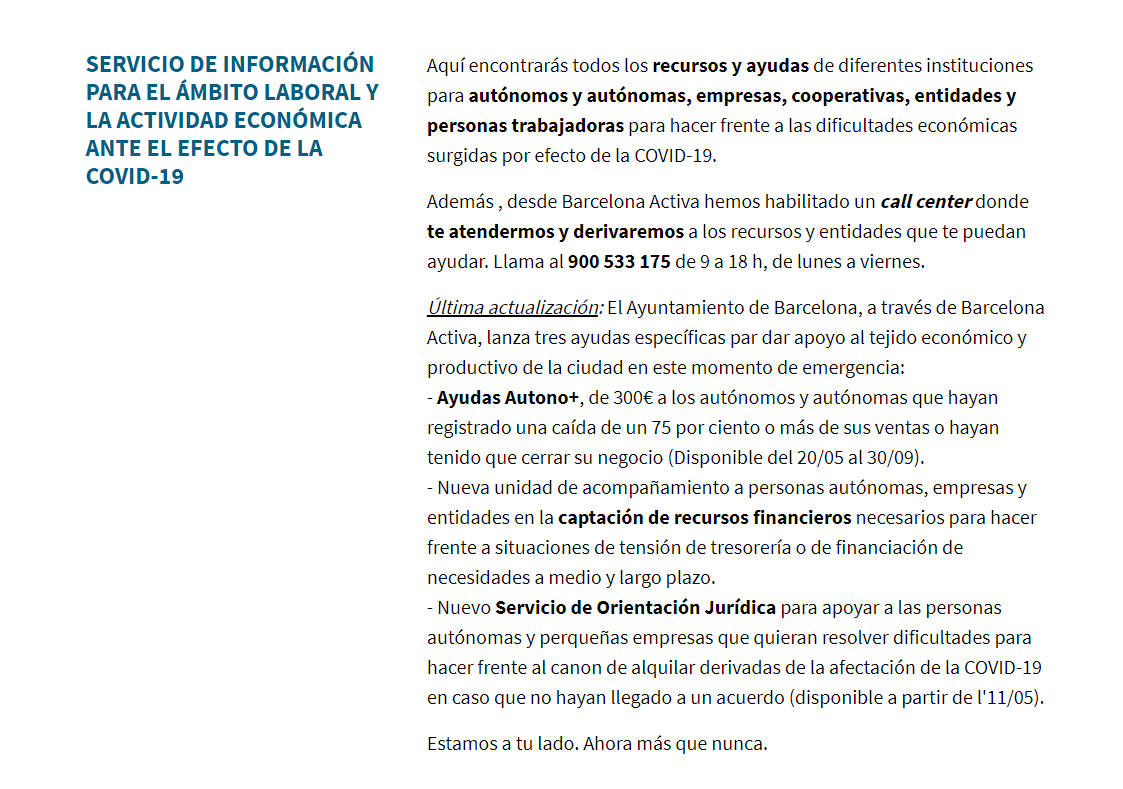 SERVICIO DE INFORMACIÓN PARA EL ÁMBITO LABORAL Y LA ACTIVIDAD ECONÓMICA ANTE EL EFECTO DE LA COVID-19

Aquí encontrarás todos los recursos y ayudas de diferentes instituciones para autónomos y autónomas, empresas, cooperativas, entidades y personas trabajadoras para hacer frente a las dificultades económicas surgidas por efecto de la COVID-19.

Además , desde Barcelona Activa hemos habilitado un call center donde te atendermos y derivaremos a los recursos y entidades que te puedan ayudar. Llama al 900 533 175 de 9 a 18 h, de lunes a viernes.

Última actualización: El Ayuntamiento de Barcelona, a través de Barcelona Activa, lanza tres ayudas específicas par dar apoyo al tejido económico y productivo de la ciudad en este momento de emergencia:
- Ayudas Autono+, de 300€ a los autónomos y autónomas que hayan registrado una caída de un 75 por ciento o más de sus ventas o hayan tenido que cerrar su negocio (Disponible del 20/05 al 30/09).
- Nueva unidad de acompañamiento a personas autónomas, empresas y entidades en la captación de recursos financieros necesarios para hacer frente a situaciones de tensión de tresorería o de financiación de necesidades a medio y largo plazo.
- Nuevo Servicio de Orientación Jurídica para apoyar a las personas autónomas y perqueñas empresas que quieran resolver dificultades para hacer frente al canon de alquilar derivadas de la afectación de la COVID-19 en caso que no hayan llegado a un acuerdo (disponible a partir de l'11/05).

Estamos a tu lado. Ahora más que nunca.